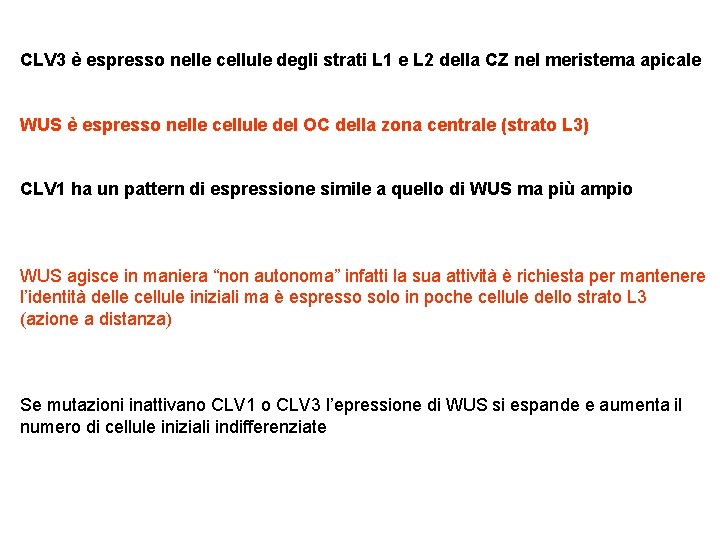 CLV3 è espresso nelle cellule degli strati L1 e L2 della CZ nel meristema apicale

WUS è espresso nelle cellule del OC della zona centrale (strato L3)

CLV1 ha un pattern di espressione simile a quello di WUS ma più ampio

WUS agisce in maniera “non autonoma” infatti la sua attività è richiesta per mantenere l’identità delle cellule iniziali ma è espresso solo in poche cellule dello strato L3 (azione a distanza)

Se mutazioni inattivano CLV1 o CLV3 l’epressione di WUS si espande e aumenta il numero di cellule iniziali indifferenziate